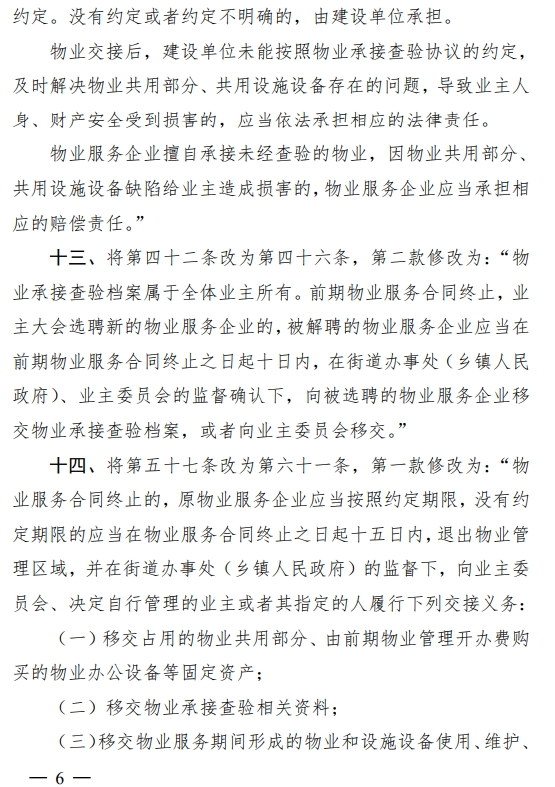 约定。没有约定或者约定不明确的，由建设单位承担。

物业交接后，建设单位未能按照物业承接查验协议的约定，及时解决物业共用部分、共用设施设备存在的问题，导致业主人身、财产安全受到损害的，应当依法承担相应的法律责任。

物业服务企业擅自承接未经查验的物业，因物业共用部分、共用设施设备缺陷给业主造成损害的，物业服务企业应当承担相应的赔偿责任。”

十三、将第四十二条改为第四十六条，第二款修改为：“物业承接查验档案属于全体业主所有。前期物业服务合同终止，业主大会选聘新的物业服务企业的，被解聘的物业服务企业应当在前期物业服务合同终止之日起十日内，在街道办事处（乡镇人民政府）、业主委员会的监督确认下，向被选聘的物业服务企业移交物业承接查验档案，或者向业主委员会移交。”

十四、将第五十七条改为第六十一条，第一款修改为：“物业服务合同终止的，原物业服务企业应当按照约定期限，没有约定期限的应当在物业服务合同终止之日起十五日内，退出物业管理区域，并在街道办事处（乡镇人民政府）的监督下，向业主委员会、决定自行管理的业主或者其指定的人履行下列交接义务：

（一）移交占用的物业共用部分、由前期物业管理开办费购买的物业办公设备等固定资产；

（二）移交物业承接查验相关资料；

（三）移交物业服务期间形成的物业和设施设备使用、维护、

— 6 —